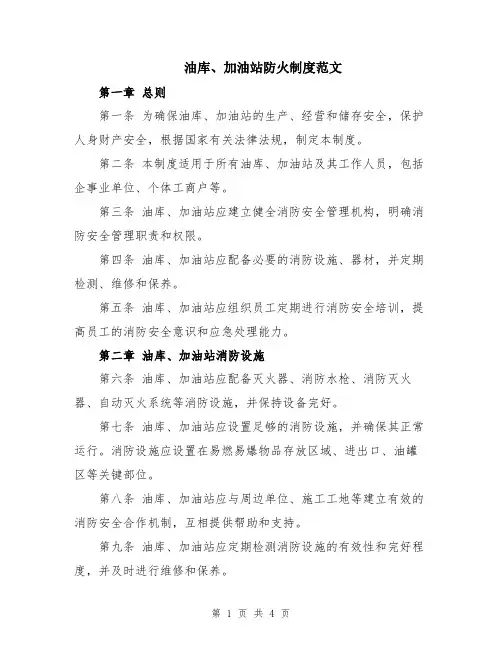 油库、加油站防火制度范文

第一章 总则

第一条 为确保油库、加油站的生产、经营和储存安全，保护人身财产安全，根据国家有关法律法规，制定本制度。

第二条 本制度适用于所有油库、加油站及其工作人员，包括企事业单位、个体工商户等。

第三条 油库、加油站应建立健全消防安全管理机构，明确消防安全管理职责和权限。

第四条 油库、加油站应配备必要的消防设施、器材，并定期检测、维修和保养。

第五条 油库、加油站应组织员工定期进行消防安全培训，提高员工的消防安全意识和应急处理能力。

第二章 油库、加油站消防设施

第六条 油库、加油站应配备灭火器、消防水枪、消防灭火器、自动灭火系统等消防设施，并保持设备完好。

第七条 油库、加油站应设置足够的消防设施，并确保其正常运行。消防设施应设置在易燃易爆物品存放区域、进出口、油罐区等关键部位。

第八条 油库、加油站应与周边单位、施工工地等建立有效的消防安全合作机制，互相提供帮助和支持。

第九条 油库、加油站应定期检测消防设施的有效性和完好程度，并及时进行维修和保养。

第 1 页 共 4 页